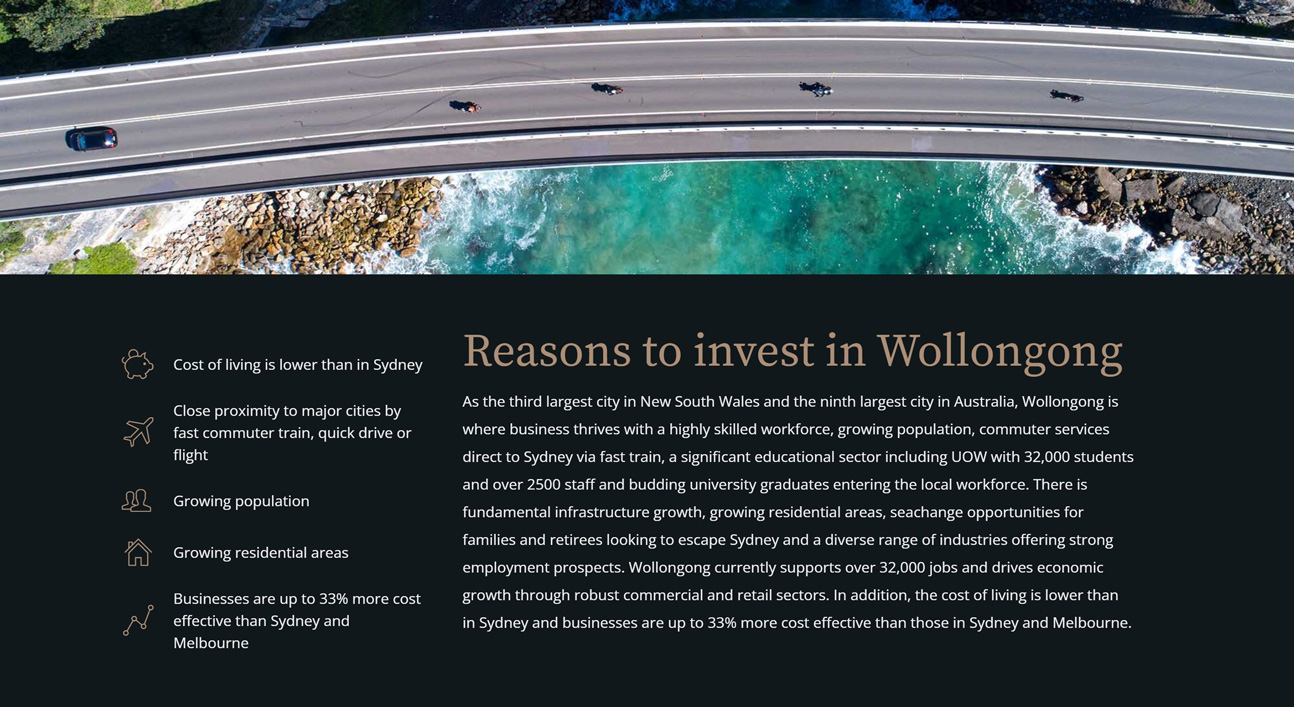 Cost of living is lower than in Sydney

Close proximity to major cities by fast commuter train, quick drive or flight

Growing population

Growing residential areas

Businesses are up to 33% more cost effective than Sydney and Melbourne

Reasons to invest in Wollongong

As the third largest city in New South Wales and the ninth largest city in Australia, Wollongong is where business thrives with a highly skilled workforce, growing population, commuter services direct to Sydney via fast train, a significant educational sector including UOW with 32,000 students and over 2500 staff and budding university graduates entering the local workforce. There is fundamental infrastructure growth, growing residential areas, seachange opportunities for families and retirees looking to escape Sydney and a diverse range of industries offering strong employment prospects. Wollongong currently supports over 32,000 jobs and drives economic growth through robust commercial and retail sectors. In addition, the cost of living is lower than in Sydney and businesses are up to 33% more cost effective than those in Sydney and Melbourne.